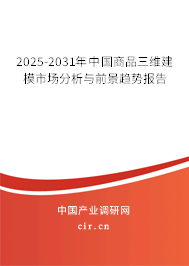 2025-2031年中国商品三维建模市场分析与前景趋势报告

中国产业调研网

cir.cn